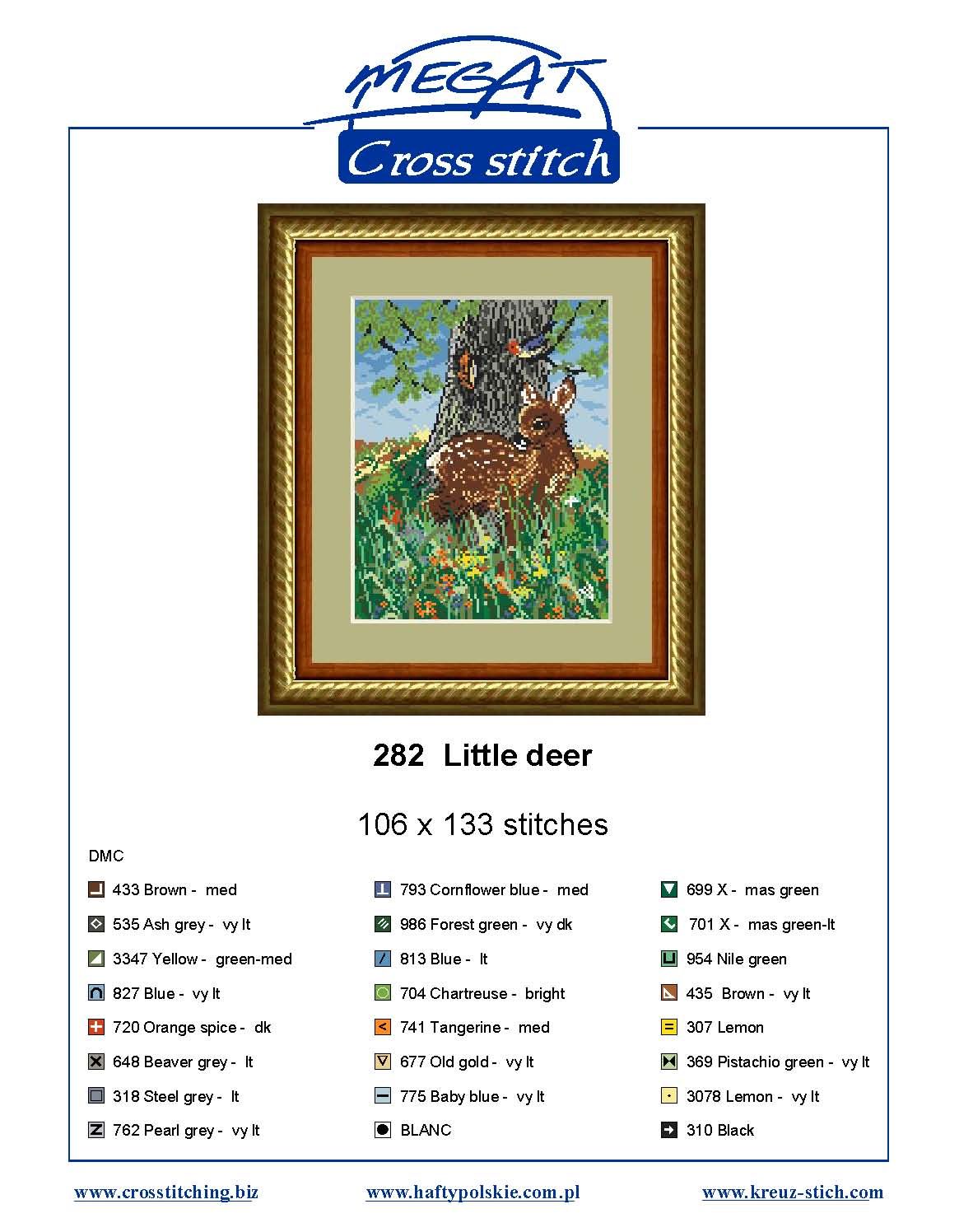 MEGAT
Cross stitch

282 Little deer

106 x 133 stitches

DMC

433 Brown - med
535 Ash grey - vy lt
3347 Yellow - green-med
827 Blue - vy lt
720 Orange spice - dk
648 Beaver grey - lt
318 Steel grey - lt
762 Pearl grey - vy lt

793 Cornflower blue - med
986 Forest green - vy dk
813 Blue - lt
704 Chartreuse - bright
741 Tangerine - med
677 Old gold - vy lt
775 Baby blue - vy lt
BLANC

699 X - mas green
701 X - mas green-lt
954 Nile green
435 Brown - vy lt
307 Lemon
369 Pistachio green - vy lt
3078 Lemon - vy lt
310 Black

www.crosstitching.biz www.haftypolskie.com.pl www.kreuz-stich.com